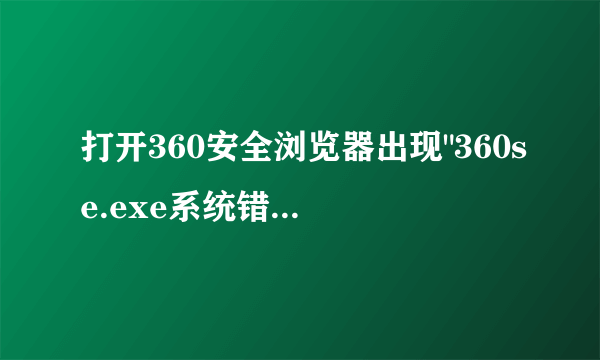 打开360安全浏览器出现"360se.exe系统错...